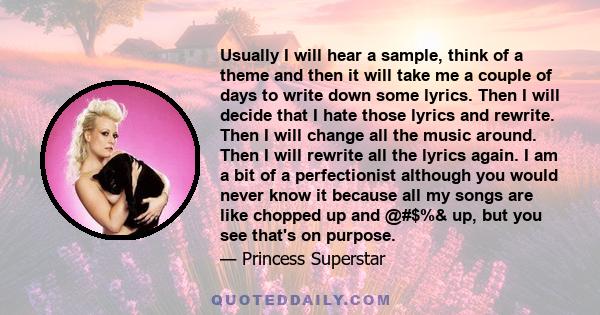 Usually I will hear a sample, think of a theme and then it will take me a couple of days to write down some lyrics. Then I will decide that I hate those lyrics and rewrite. Then I will change all the music around. Then I will rewrite all the lyrics again. I am a bit of a perfectionist although you would never know it because all my songs are like chopped up and @#$%& up, but you see that's on purpose.

— Princess Superstar

QUOTEDDAILY.COM